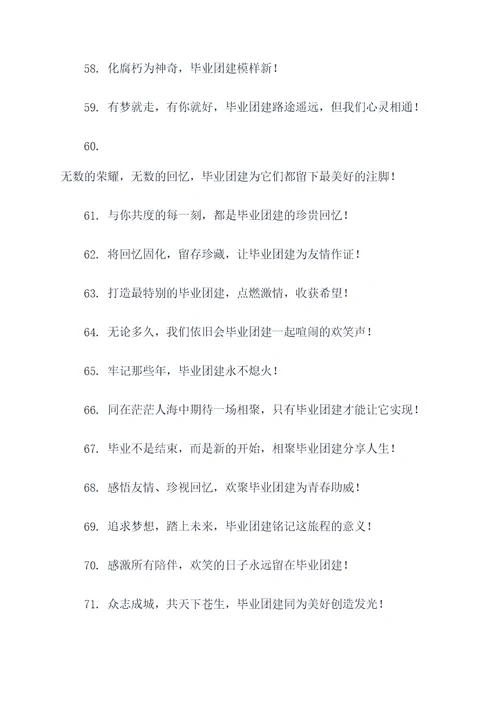 58. 化腐朽为神奇，毕业团建模样新！

59. 有梦就走，有你就好，毕业团建路途遥远，但我们心灵相通！

60.

无数的荣耀，无数的回忆，毕业团建为它们都留下最美好的注脚！

61. 与你共度的每一刻，都是毕业团建的珍贵回忆！

62. 将回忆固化，留存珍藏，让毕业团建为友情作证！

63. 打造最特别的毕业团建，点燃激情，收获希望！

64. 无论多久，我们依旧会毕业团建一起喧闹的欢笑声！

65. 牢记那些年，毕业团建永不熄火！

66. 同在茫茫人海中期待一场相聚，只有毕业团建才能让它实现！

67. 毕业不是结束，而是新的开始，相聚毕业团建分享人生！

68. 感悟友情、珍视回忆，欢聚毕业团建为青春助威！

69. 追求梦想，踏上未来，毕业团建铭记这旅程的意义！

70. 感激所有陪伴，欢笑的日子永远留在毕业团建！

71. 众志成城，共天下苍生，毕业团建同为美好创造发光！